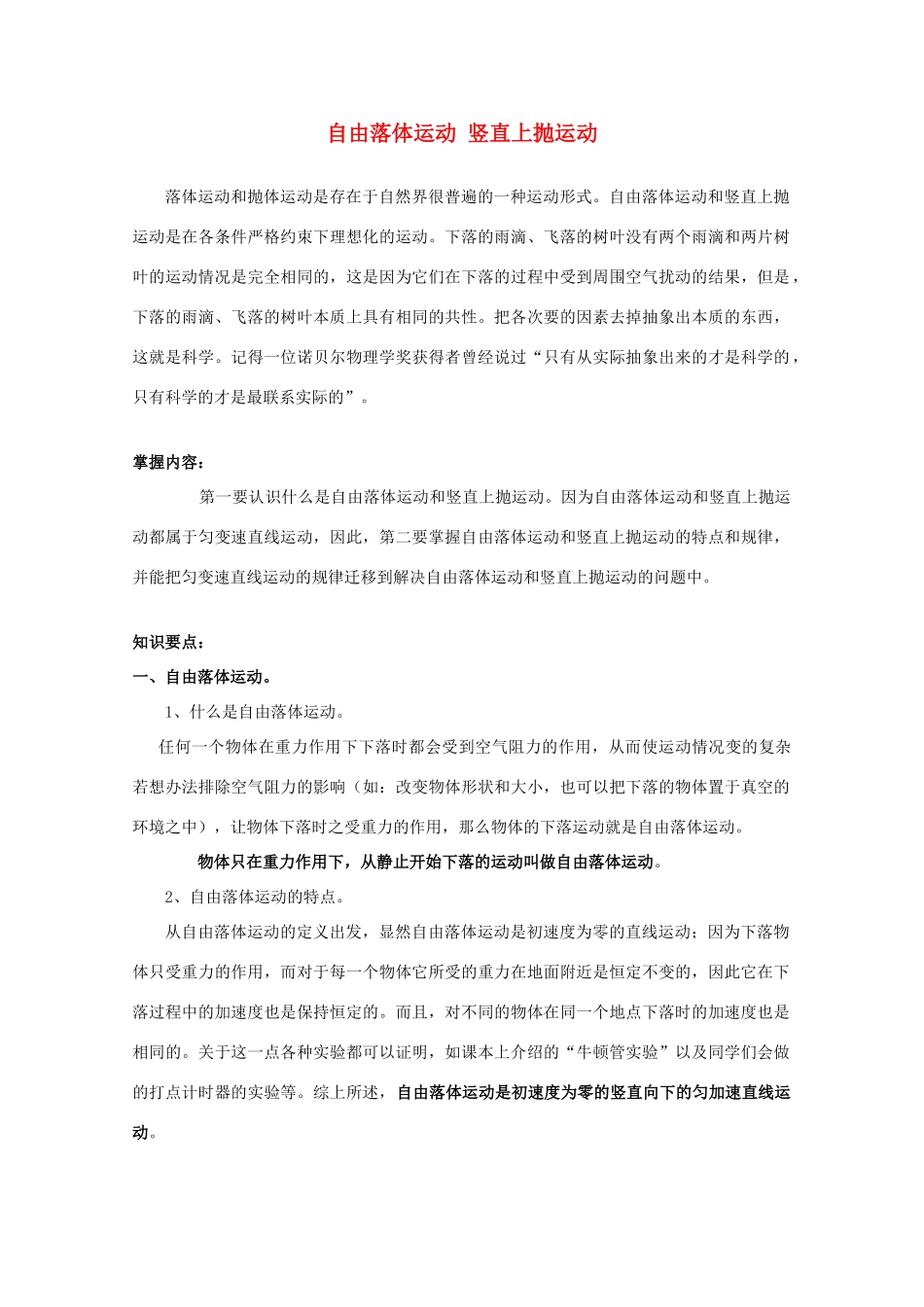 自由落体运动 竖直上抛运动

落体运动和抛体运动是存在于自然界很普遍的一种运动形式。自由落体运动和竖直上抛运动是在各条件严格约束下理想化的运动。下落的雨滴、飞落的树叶没有两个雨滴和两片树叶的运动情况是完全相同的，这是因为它们在下落的过程中受到周围空气扰动的结果，但是，下落的雨滴、飞落的树叶本质上具有相同的共性。把各次要的因素去掉抽象出本质的东西，这就是科学。记得一位诺贝尔物理学奖获得者曾经说过“只有从实际抽象出来的才是科学的，只有科学的才是最联系实际的”。

掌握内容：

第一要认识什么是自由落体运动和竖直上抛运动。因为自由落体运动和竖直上抛运动都属于匀变速直线运动，因此，第二要掌握自由落体运动和竖直上抛运动的特点和规律，并能把匀变速直线运动的规律迁移到解决自由落体运动和竖直上抛运动的问题中。

知识要点：

一、自由落体运动。

1、什么是自由落体运动。

任何一个物体在重力作用下下落时都会受到空气阻力的作用，从而使运动情况变的复杂若想办法排除空气阻力的影响（如：改变物体形状和大小，也可以把下落的物体置于真空的环境之中），让物体下落时之受重力的作用，那么物体的下落运动就是自由落体运动。

物体只在重力作用下，从静止开始下落的运动叫做自由落体运动。

2、自由落体运动的特点。

从自由落体运动的定义出发，显然自由落体运动是初速度为零的直线运动；因为下落物体只受重力的作用，而对于每一个物体它所受的重力在地面附近是恒定不变的，因此它在下落过程中的加速度也是保持恒定的。而且，对不同的物体在同一个地点下落时的加速度也是相同的。关于这一点各种实验都可以证明，如课本上介绍的“牛顿管实验”以及同学们会做的打点计时器的实验等。综上所述，自由落体运动是初速度为零的竖直向下的匀加速直线运动。